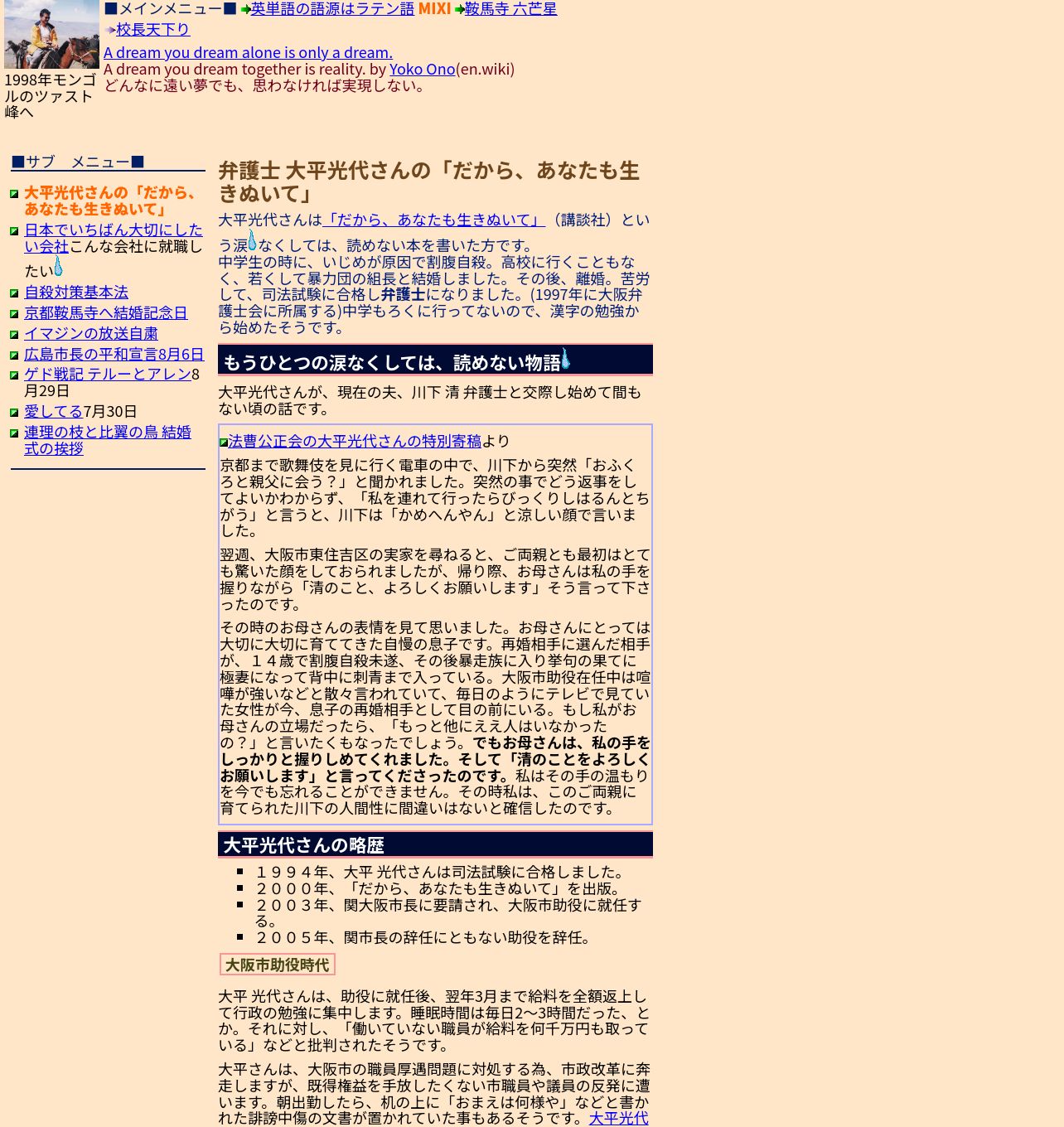 1998年モンゴルのツァスト峰へ

■メインメニュー■ 英単語の語源はラテン語 MIXI 鞍馬寺 六芒星
校長天下り
A dream you dream alone is only a dream.
A dream you dream together is reality. by Yoko Ono(en.wiki)
どんなに遠い夢でも、思わなければ実現しない。

■サブ　メニュー■

大平光代さんの「だから、あなたも生きぬいて」
日本でいちばん大切にしたい会社こんな会社に就職したい
自殺対策基本法
京都鞍馬寺へ結婚記念日
イマジンの放送自粛
広島市長の平和宣言8月6日
ゲド戦記 テルーとアレン8月29日
愛してる7月30日
連理の枝と比翼の鳥 結婚式の挨拶

弁護士 大平光代さんの「だから、あなたも生きぬいて」

大平光代さんは「だから、あなたも生きぬいて」（講談社）という涙なくしては、読めない本を書いた方です。
中学生の時に、いじめが原因で割腹自殺。高校に行くこともなく、若くして暴力団の組長と結婚しました。その後、離婚。苦労して、司法試験に合格し弁護士になりました。(1997年に大阪弁護士会に所属する)中学もろくに行ってないので、漢字の勉強から始めたそうです。

もうひとつの涙なくしては、読めない物語

大平光代さんが、現在の夫、川下 清 弁護士と交際し始めて間もない頃の話です。

法曹公正会の大平光代さんの特別寄稿より

京都まで歌舞伎を見に行く電車の中で、川下から突然「おふくろと親父に会う？」と聞かれました。突然の事でどう返事をしてよいかわからず、「私を連れて行ったらびっくりしはるんとちがう」と言うと、川下は「かめへんやん」と涼しい顔で言いました。

翌週、大阪市東住吉区の実家を尋ねると、ご両親とも最初はとても驚いた顔をしておられましたが、帰り際、お母さんは私の手を握りながら「清のこと、よろしくお願いします」そう言って下さったのです。

その時のお母さんの表情を見て思いました。お母さんにとっては大切に大切に育ててきた自慢の息子です。再婚相手に選んだ相手が、１４歳で割腹自殺未遂、その後暴走族に入り挙句の果てに極妻になって背中に刺青まで入っている。大阪市助役在任中は喧嘩が強いなどと散々言われていて、毎日のようにテレビで見ていた女性が今、息子の再婚相手として目の前にいる。もし私がお母さんの立場だったら、「もっと他にええ人はいなかったの？」と言いたくもなったでしょう。でもお母さんは、私の手をしっかりと握りしめてくれました。そして「清のことをよろしくお願いします」と言ってくださったのです。私はその手の温もりを今でも忘れることができません。その時私は、このご両親に育てられた川下の人間性に間違いはないと確信したのです。

大平光代さんの略歴

■ １９９４年、大平 光代さんは司法試験に合格しました。
■ ２０００年、「だから、あなたも生きぬいて」を出版。
■ ２００３年、関大阪市長に要請され、大阪市助役に就任する。
■ ２００５年、関市長の辞任にともない助役を辞任。

大阪市助役時代

大平 光代さんは、助役に就任後、翌年3月まで給料を全額返上して行政の勉強に集中します。睡眠時間は毎日2〜3時間だった、とか。それに対し、「働いていない職員が給料を何千万円も取っている」などと批判されたそうです。

大平さんは、大阪市の職員厚遇問題に対処する為、市政改革に奔走しますが、既得権益を手放したくない市職員や議員の反発に遭います。朝出勤したら、机の上に「おまえは何様や」などと書かれた誹謗中傷の文書が置かれていた事もあるそうです。大平光代